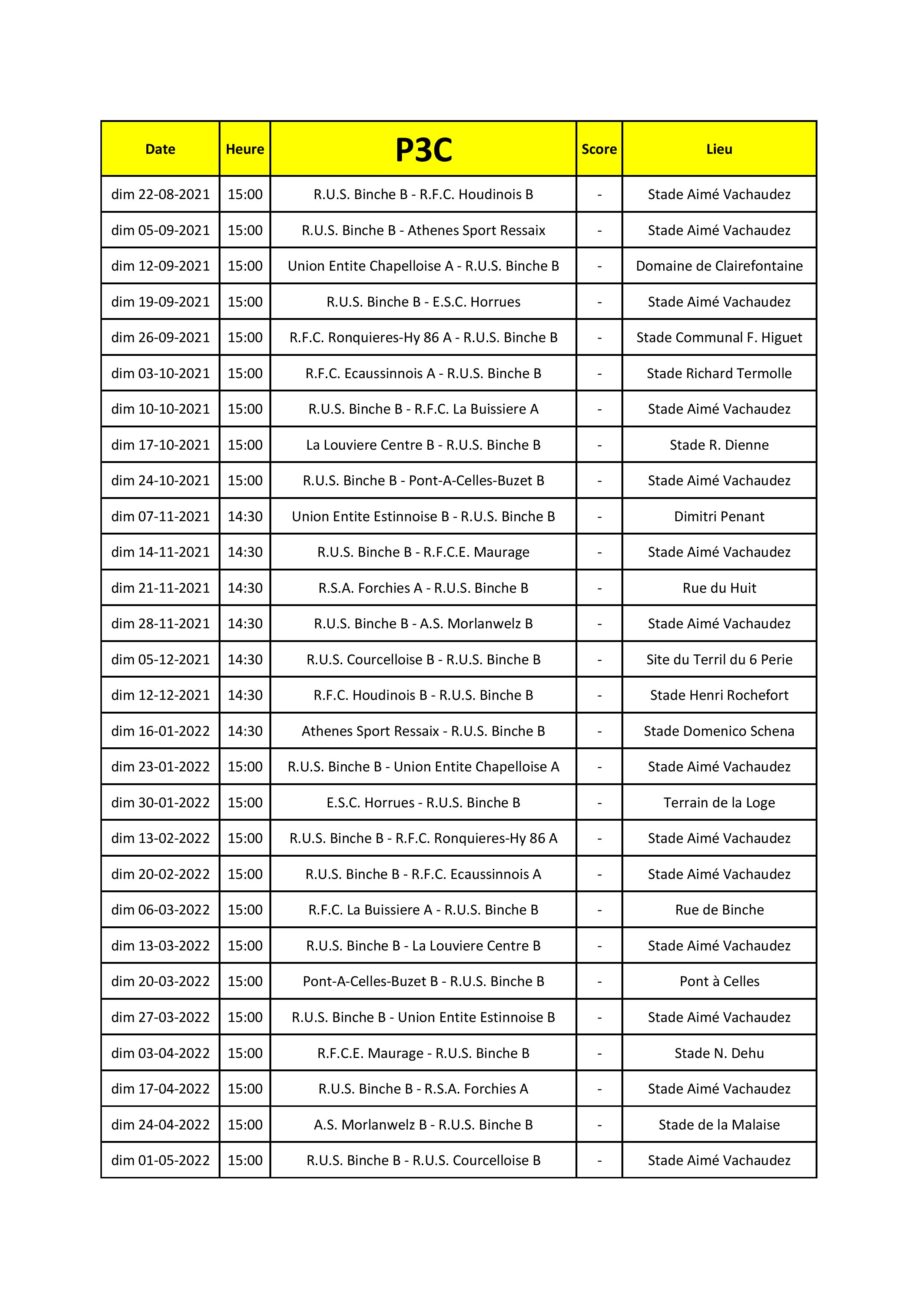 | Date | Heure | P3C | Score | Lieu |
|---|---|---|---|---|
| dim 22-08-2021 | 15:00 | R.U.S. Binche B - R.F.C. Houdinois B | - | Stade Aimé Vachaudez |
| dim 05-09-2021 | 15:00 | R.U.S. Binche B - Athenes Sport Ressaix | - | Stade Aimé Vachaudez |
| dim 12-09-2021 | 15:00 | Union Entite Chapelloise A - R.U.S. Binche B | - | Domaine de Clairefontaine |
| dim 19-09-2021 | 15:00 | R.U.S. Binche B - E.S.C. Horrues | - | Stade Aimé Vachaudez |
| dim 26-09-2021 | 15:00 | R.F.C. Ronquieres-Hy 86 A - R.U.S. Binche B | - | Stade Communal F. Higuet |
| dim 03-10-2021 | 15:00 | R.F.C. Ecaussinnois A - R.U.S. Binche B | - | Stade Richard Termolle |
| dim 10-10-2021 | 15:00 | R.U.S. Binche B - R.F.C. La Buissiere A | - | Stade Aimé Vachaudez |
| dim 17-10-2021 | 15:00 | La Louviere Centre B - R.U.S. Binche B | - | Stade R. Dienne |
| dim 24-10-2021 | 15:00 | R.U.S. Binche B - Pont-A-Celles-Buzet B | - | Stade Aimé Vachaudez |
| dim 07-11-2021 | 14:30 | Union Entite Estinnoise B - R.U.S. Binche B | - | Dimitri Penant |
| dim 14-11-2021 | 14:30 | R.U.S. Binche B - R.F.C.E. Maurage | - | Stade Aimé Vachaudez |
| dim 21-11-2021 | 14:30 | R.S.A. Forchies A - R.U.S. Binche B | - | Rue du Huit |
| dim 28-11-2021 | 14:30 | R.U.S. Binche B - A.S. Morlanwelz B | - | Stade Aimé Vachaudez |
| dim 05-12-2021 | 14:30 | R.U.S. Courcelloise B - R.U.S. Binche B | - | Site du Terril du 6 Perie |
| dim 12-12-2021 | 14:30 | R.F.C. Houdinois B - R.U.S. Binche B | - | Stade Henri Rochefort |
| dim 16-01-2022 | 14:30 | Athenes Sport Ressaix - R.U.S. Binche B | - | Stade Domenico Schena |
| dim 23-01-2022 | 15:00 | R.U.S. Binche B - Union Entite Chapelloise A | - | Stade Aimé Vachaudez |
| dim 30-01-2022 | 15:00 | E.S.C. Horrues - R.U.S. Binche B | - | Terrain de la Loge |
| dim 13-02-2022 | 15:00 | R.U.S. Binche B - R.F.C. Ronquieres-Hy 86 A | - | Stade Aimé Vachaudez |
| dim 20-02-2022 | 15:00 | R.U.S. Binche B - R.F.C. Ecaussinnois A | - | Stade Aimé Vachaudez |
| dim 06-03-2022 | 15:00 | R.F.C. La Buissiere A - R.U.S. Binche B | - | Rue de Binche |
| dim 13-03-2022 | 15:00 | R.U.S. Binche B - La Louviere Centre B | - | Stade Aimé Vachaudez |
| dim 20-03-2022 | 15:00 | Pont-A-Celles-Buzet B - R.U.S. Binche B | - | Pont à Celles |
| dim 27-03-2022 | 15:00 | R.U.S. Binche B - Union Entite Estinnoise B | - | Stade Aimé Vachaudez |
| dim 03-04-2022 | 15:00 | R.F.C.E. Maurage - R.U.S. Binche B | - | Stade N. Dehu |
| dim 17-04-2022 | 15:00 | R.U.S. Binche B - R.S.A. Forchies A | - | Stade Aimé Vachaudez |
| dim 24-04-2022 | 15:00 | A.S. Morlanwelz B - R.U.S. Binche B | - | Stade de la Malaise |
| dim 01-05-2022 | 15:00 | R.U.S. Binche B - R.U.S. Courcelloise B | - | Stade Aimé Vachaudez |